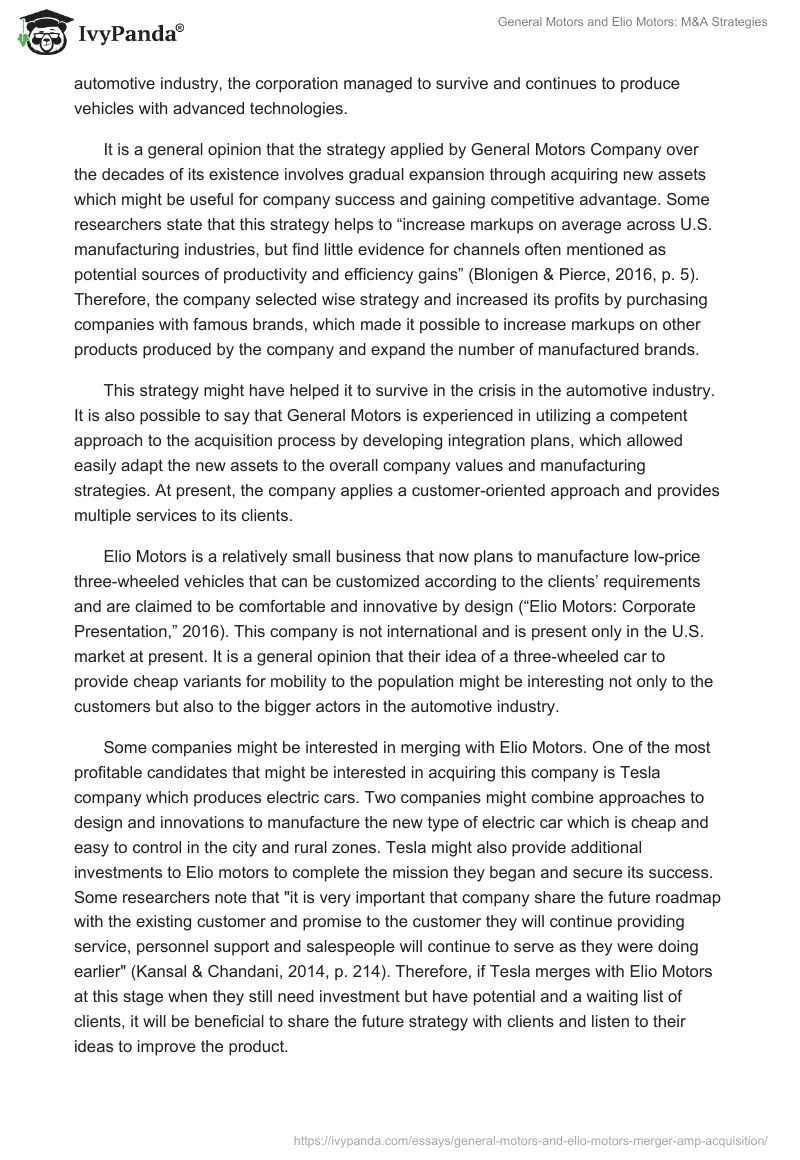 IvyPanda®

General Motors and Elio Motors: M&A Strategies

automotive industry, the corporation managed to survive and continues to produce vehicles with advanced technologies.

It is a general opinion that the strategy applied by General Motors Company over the decades of its existence involves gradual expansion through acquiring new assets which might be useful for company success and gaining competitive advantage. Some researchers state that this strategy helps to “increase markups on average across U.S. manufacturing industries, but find little evidence for channels often mentioned as potential sources of productivity and efficiency gains” (Blonigen & Pierce, 2016, p. 5). Therefore, the company selected wise strategy and increased its profits by purchasing companies with famous brands, which made it possible to increase markups on other products produced by the company and expand the number of manufactured brands.

This strategy might have helped it to survive in the crisis in the automotive industry. It is also possible to say that General Motors is experienced in utilizing a competent approach to the acquisition process by developing integration plans, which allowed easily adapt the new assets to the overall company values and manufacturing strategies. At present, the company applies a customer-oriented approach and provides multiple services to its clients.

Elio Motors is a relatively small business that now plans to manufacture low-price three-wheeled vehicles that can be customized according to the clients’ requirements and are claimed to be comfortable and innovative by design (“Elio Motors: Corporate Presentation,” 2016). This company is not international and is present only in the U.S. market at present. It is a general opinion that their idea of a three-wheeled car to provide cheap variants for mobility to the population might be interesting not only to the customers but also to the bigger actors in the automotive industry.

Some companies might be interested in merging with Elio Motors. One of the most profitable candidates that might be interested in acquiring this company is Tesla company which produces electric cars. Two companies might combine approaches to design and innovations to manufacture the new type of electric car which is cheap and easy to control in the city and rural zones. Tesla might also provide additional investments to Elio motors to complete the mission they began and secure its success. Some researchers note that "it is very important that company share the future roadmap with the existing customer and promise to the customer they will continue providing service, personnel support and salespeople will continue to serve as they were doing earlier" (Kansal & Chandani, 2014, p. 214). Therefore, if Tesla merges with Elio Motors at this stage when they still need investment but have potential and a waiting list of clients, it will be beneficial to share the future strategy with clients and listen to their ideas to improve the product.

https://ivypanda.com/essays/general-motors-and-elio-motors-merger-amp-acquisition/